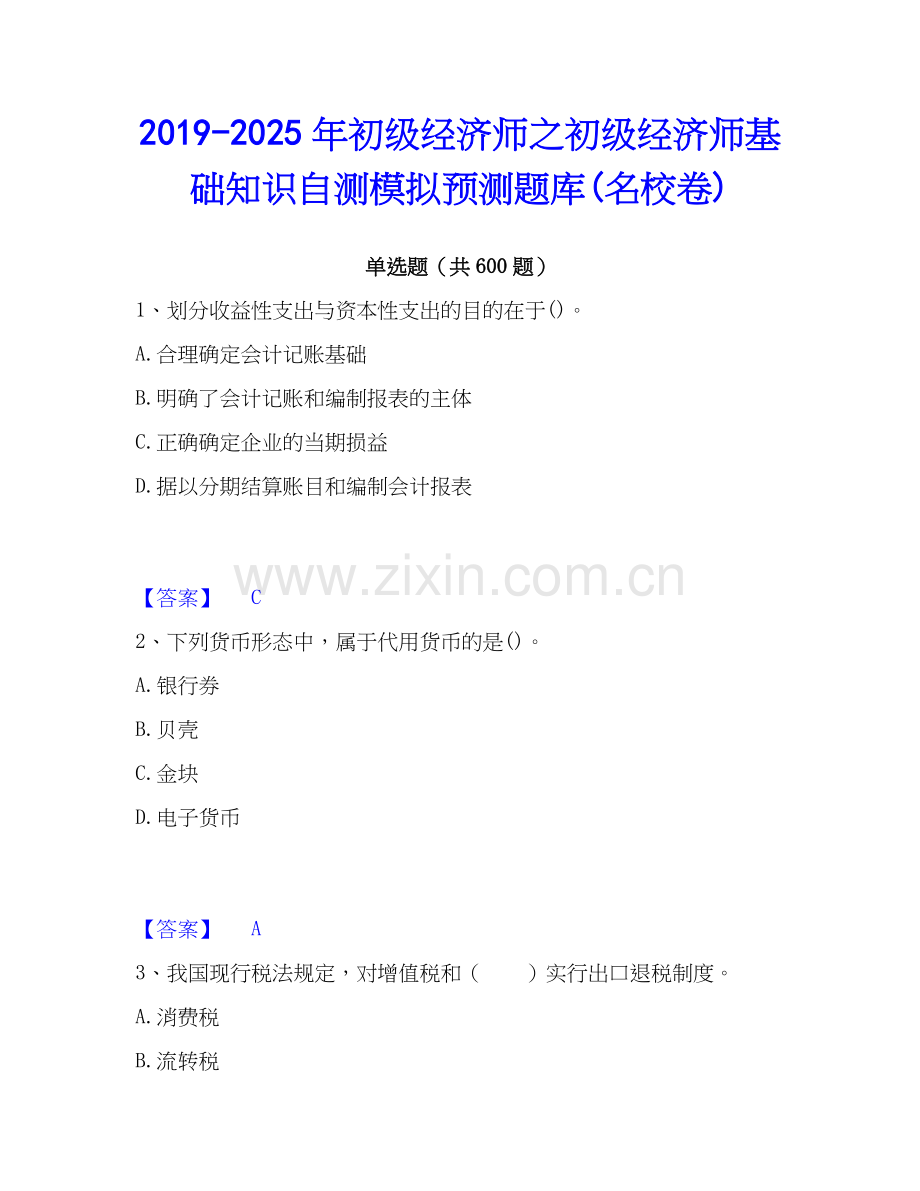 2019-2025年初级经济师之初级经济师基础知识自测模拟预测题库(名校卷)

单选题（共600题）

1、划分收益性支出与资本性支出的目的在于()。

A.合理确定会计记账基础

B.明确了会计记账和编制报表的主体

C.正确确定企业的当期损益

D.据以分期结算账目和编制会计报表

【答案】 C

2、下列货币形态中，属于代用货币的是()。

A.银行券

B.贝壳

C.金块

D.电子货币

【答案】 A

3、我国现行税法规定，对增值税和（ ）实行出口退税制度。

A.消费税

B.流转税

www.zixin.com.cn